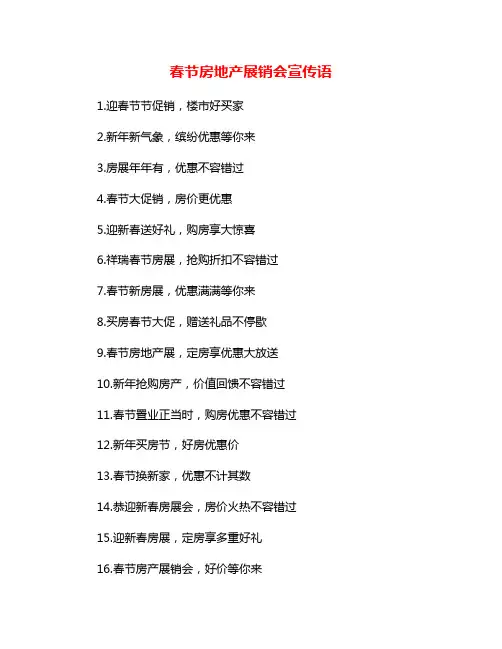 春节房地产展销会宣传语

1.迎春节节促销，楼市好买家

2.新年新气象，缤纷优惠等你来

3.房展年年有，优惠不容错过

4.春节大促销，房价更优惠

5.迎新春送好礼，购房享大惊喜

6.祥瑞春节房展，抢购折扣不容错过

7.春节新房展，优惠满满等你来

8.买房春节大促，赠送礼品不停歇

9.春节房地产展，定房享优惠大放送

10.新年抢购房产，价值回馈不容错过

11.春节置业正当时，购房优惠不容错过

12.新年买房节，好房优惠价

13.春节换新家，优惠不计其数

14.恭迎新春房展会，房价火热不容错过

15.迎新春房展，定房享多重好礼

16.春节房产展销会，好价等你来